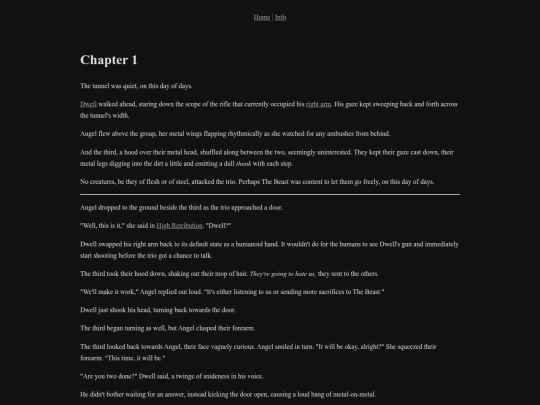 Home | Info

Chapter 1

The tunnel was quiet, on this day of days.

Dwell walked ahead, staring down the scope of the rifle that currently occupied his right arm. His gaze kept sweeping back and forth across the tunnel's width.

Angel flew above the group, her metal wings flapping rhythmically as she watched for any ambushes from behind.

And the third, a hood over their metal head, shuffled along between the two, seemingly uninterested. They kept their gaze cast down, their metal legs digging into the dirt a little and emitting a dull thunk with each step.

No creatures, be they of flesh or of steel, attacked the trio. Perhaps The Beast was content to let them go freely, on this day of days.

Angel dropped to the ground beside the third as the trio approached a door.

"Well, this is it," she said in High Retribution. "Dwell?"

Dwell swapped his right arm back to its default state as a humanoid hand. It wouldn't do for the humans to see Dwell's gun and immediately start shooting before the trio got a chance to talk.

The third took their hood down, shaking out their mop of hair. They're going to hate us, they sent to the others.

"We'll make it work," Angel replied out loud. "It's either listening to us or sending more sacrifices to The Beast."

Dwell just shook his head, turning back towards the door.

The third began turning as well, but Angel clasped their forearm.

The third looked back towards Angel, their face vaguely curious. Angel smiled in turn. "It will be okay, alright?" She squeezed their forearm. "This time, it will be."

"Are you two done?" Dwell said, a twinge of snideness in his voice.

He didn't bother waiting for an answer, instead kicking the door open, causing a loud bang of metal-on-metal.